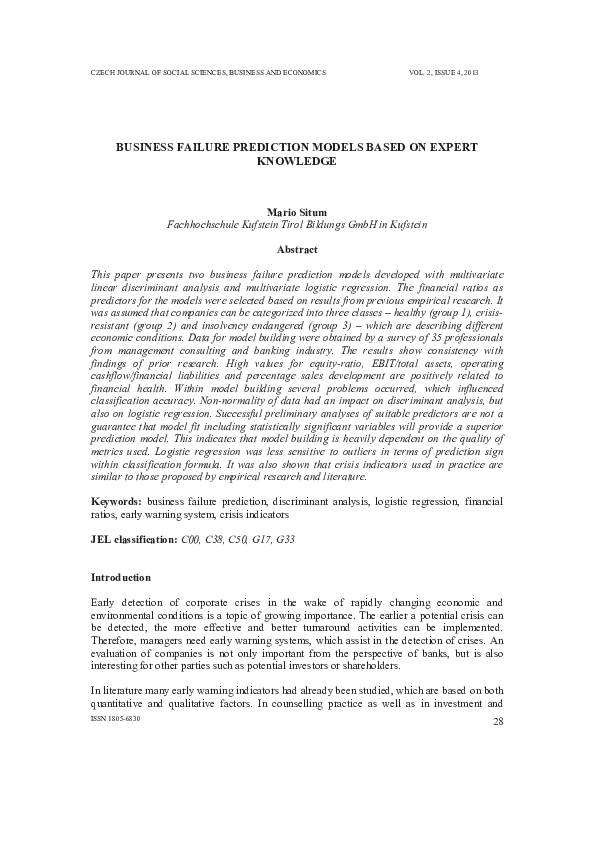 CZECH JOURNAL OF SOCIAL SCIENCES, BUSINESS AND ECONOMICS VOL. 2, ISSUE 4, 2013

BUSINESS FAILURE PREDICTION MODELS BASED ON EXPERT KNOWLEDGE

Mario Situm
Fachhochschule Kufstein Tirol Bildungs GmbH in Kufstein

Abstract

This paper presents two business failure prediction models developed with multivariate linear discriminant analysis and multivariate logistic regression. The financial ratios as predictors for the models were selected based on results from previous empirical research. It was assumed that companies can be categorized into three classes – healthy (group 1), crisis-resistant (group 2) and insolvency endangered (group 3) – which are describing different economic conditions. Data for model building were obtained by a survey of 35 professionals from management consulting and banking industry. The results show consistency with findings of prior research. High values for equity-ratio, EBIT/total assets, operating cashflow/financial liabilities and percentage sales development are positively related to financial health. Within model building several problems occurred, which influenced classification accuracy. Non-normality of data had an impact on discriminant analysis, but also on logistic regression. Successful preliminary analyses of suitable predictors are not a guarantee that model fit including statistically significant variables will provide a superior prediction model. This indicates that model building is heavily dependent on the quality of metrics used. Logistic regression was less sensitive to outliers in terms of prediction sign within classification formula. It was also shown that crisis indicators used in practice are similar to those proposed by empirical research and literature.

Keywords: business failure prediction, discriminant analysis, logistic regression, financial ratios, early warning system, crisis indicators

JEL classification: C00, C38, C50, G17, G33

Introduction

Early detection of corporate crises in the wake of rapidly changing economic and environmental conditions is a topic of growing importance. The earlier a potential crisis can be detected, the more effective and better turnaround activities can be implemented. Therefore, managers need early warning systems, which assist in the detection of crises. An evaluation of companies is not only important from the perspective of banks, but is also interesting for other parties such as potential investors or shareholders.

In literature many early warning indicators had already been studied, which are based on both quantitative and qualitative factors. In counselling practice as well as in investment and

ISSN 1805-6830 28